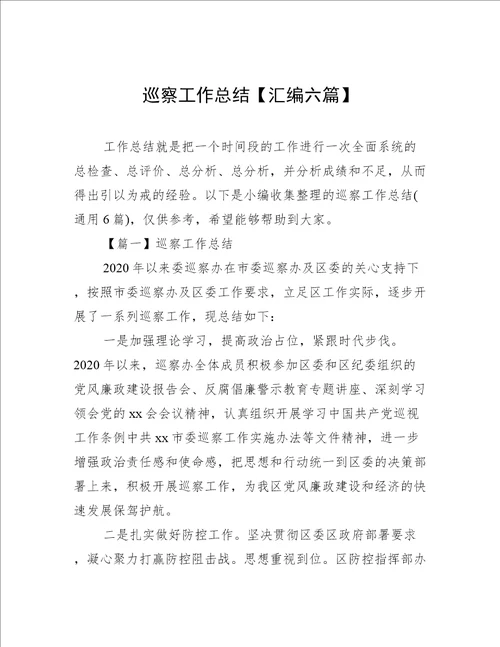 巡察工作总结【汇编六篇】

工作总结就是把一个时间段的工作进行一次全面系统的总检查、总评价、总分析、总分析，并分析成绩和不足，从而得出引以为戒的经验。以下是小编收集整理的巡察工作总结(通用6篇)，仅供参考，希望能够帮助到大家。

【篇一】巡察工作总结

2020年以来委巡察办在市委巡察办及区委的关心支持下，按照市委巡察办及区委工作要求，立足区工作实际，逐步开展了一系列巡察工作，现总结如下：

一是加强理论学习，提高政治占位，紧跟时代步伐。2020年以来，巡察办全体成员积极参加区委和区纪委组织的党风廉政建设报告会、反腐倡廉警示教育专题讲座、深刻学习领会党的xx会会议精神，认真组织开展学习中国共产党巡视工作条例中共xx市委巡察工作实施办法等文件精神，进一步增强政治责任感和使命感，把思想和行动统一到区委的决策部署上来，积极开展巡察工作，为我区党风廉政建设和经济的快速发展保驾护航。

二是扎实做好防控工作。坚决贯彻区委区政府部署要求，凝心聚力打赢防控阻击战。思想重视到位。区防控指挥部办